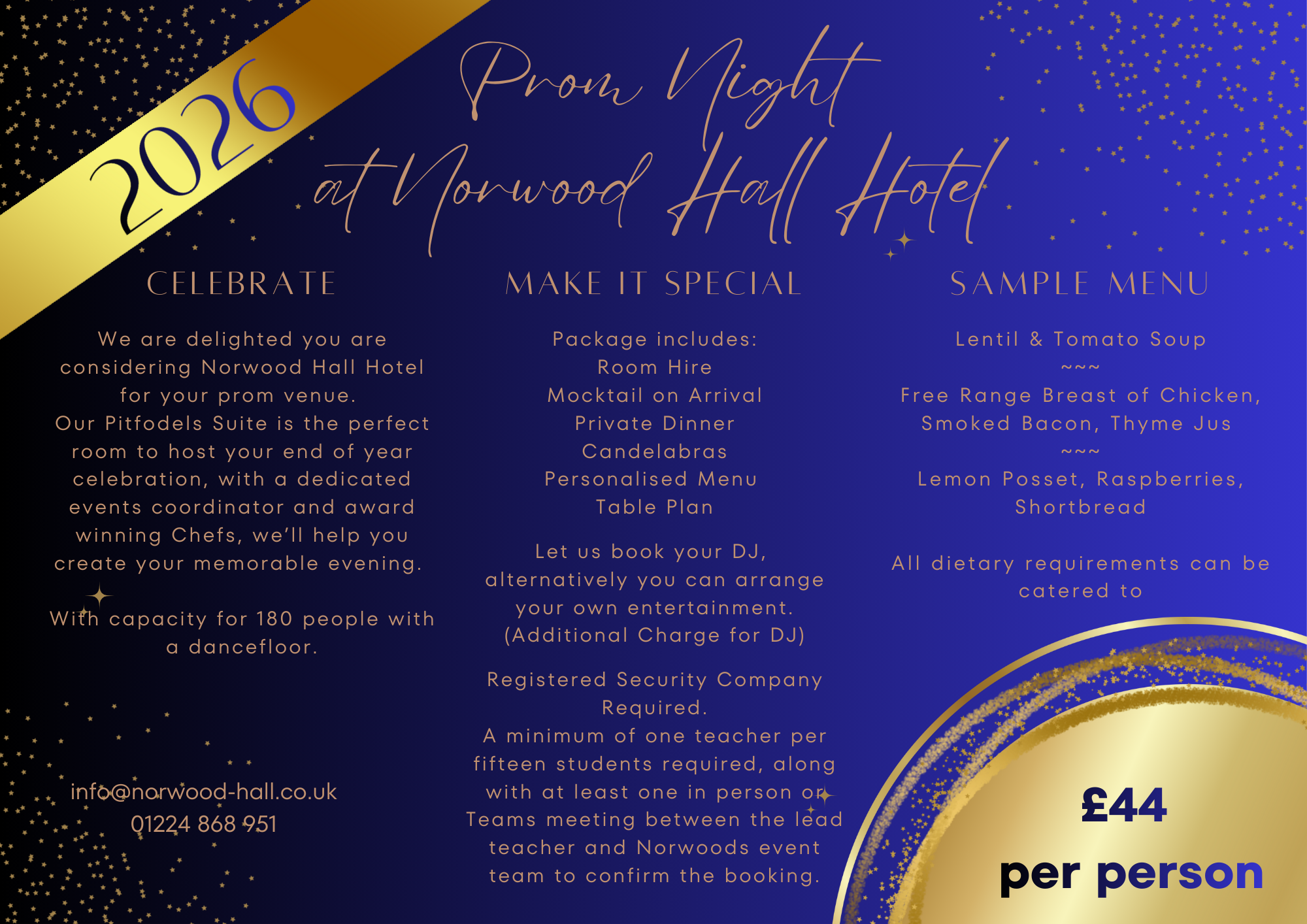 2026

Prom Night at Norwood Hall Hotel

CELEBRATE

We are delighted you are considering Norwood Hall Hotel for your prom venue.
Our Pitfodels Suite is the perfect room to host your end of year celebration, with a dedicated events coordinator and award winning Chefs, we'll help you create your memorable evening.

With capacity for 180 people with a dancefloor.

info@norwood-hall.co.uk
01224 868 951

MAKE IT SPECIAL

Package includes:
Room Hire
Mocktail on Arrival
Private Dinner
Candelabras
Personalised Menu
Table Plan

Let us book your DJ, alternatively you can arrange your own entertainment.
(Additional Charge for DJ)

Registered Security Company Required.
A minimum of one teacher per fifteen students required, along with at least one in person or Teams meeting between the lead teacher and Norwoods event team to confirm the booking.

SAMPLE MENU

Lentil & Tomato Soup
~~~
Free Range Breast of Chicken, Smoked Bacon, Thyme Jus
~~~
Lemon Posset, Raspberries, Shortbread

All dietary requirements can be catered to

£44
per person